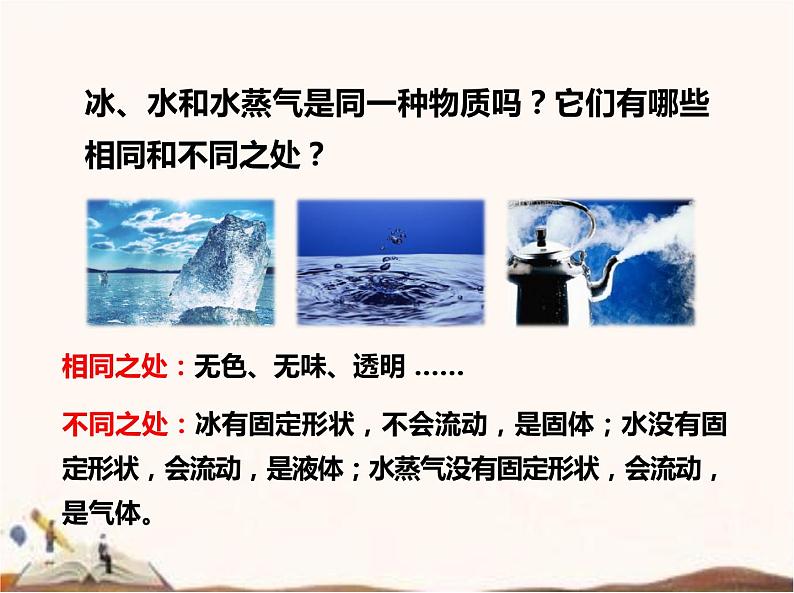 冰、水和水蒸气是同一种物质吗？它们有哪些相同和不同之处？

相同之处：无色、无味、透明 ……

不同之处：冰有固定形状，不会流动，是固体；水没有固定形状，会流动，是液体；水蒸气没有固定形状，会流动，是气体。